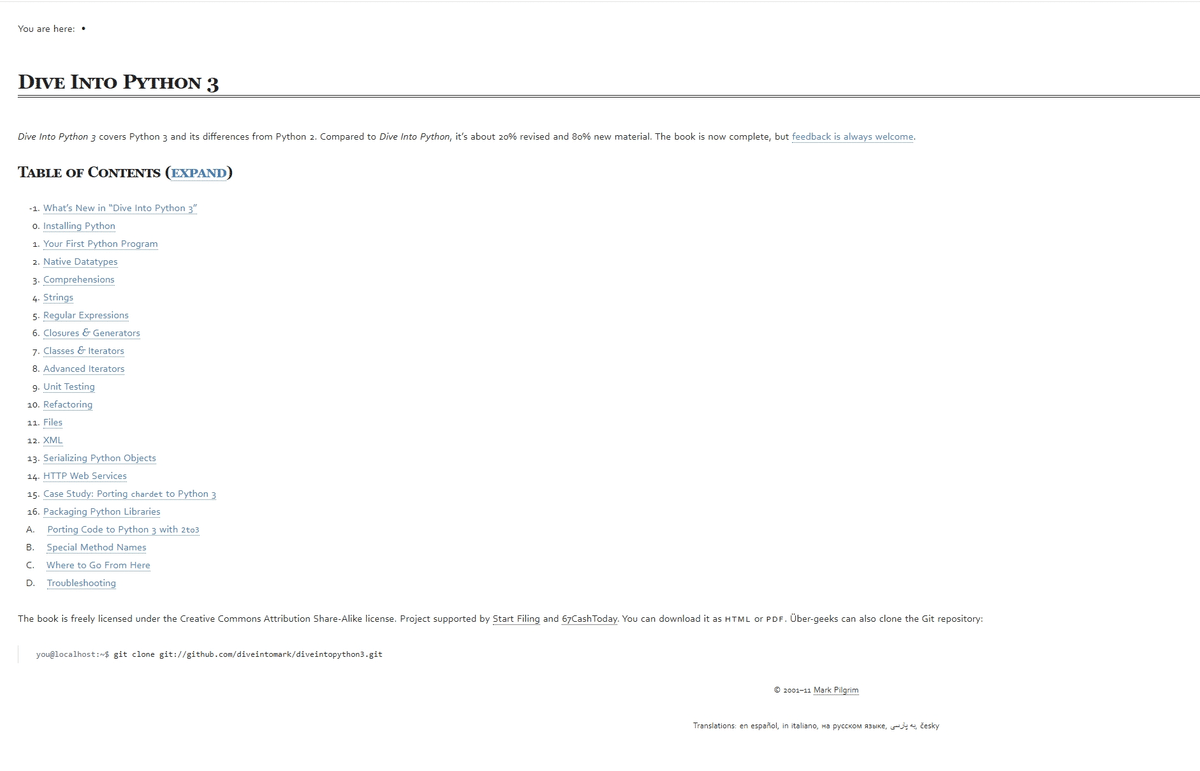 You are here: •

DIVE INTO PYTHON 3

Dive Into Python 3 covers Python 3 and its differences from Python 2. Compared to Dive Into Python, it's about 20% revised and 80% new material. The book is now complete, but feedback is always welcome.

TABLE OF CONTENTS (EXPAND)

-1. What's New in "Dive Into Python 3"
0. Installing Python
1. Your First Python Program
2. Native Datatypes
3. Comprehensions
4. Strings
5. Regular Expressions
6. Closures & Generators
7. Classes & Iterators
8. Advanced Iterators
9. Unit Testing
10. Refactoring
11. Files
12. XML
13. Serializing Python Objects
14. HTTP Web Services
15. Case Study: Porting chardet to Python 3
16. Packaging Python Libraries
A. Porting Code to Python 3 with 2to3
B. Special Method Names
C. Where to Go From Here
D. Troubleshooting

The book is freely licensed under the Creative Commons Attribution Share-Alike license. Project supported by Start Filing and 67CashToday. You can download it as HTML or PDF. Über-geeks can also clone the Git repository:

you@localhost:~$ git clone git://github.com/diveintomark/diveintopython3.git

© 2001–11 Mark Pilgrim

Translations: en español, in italiano, на русском языке, به پارسی, česky